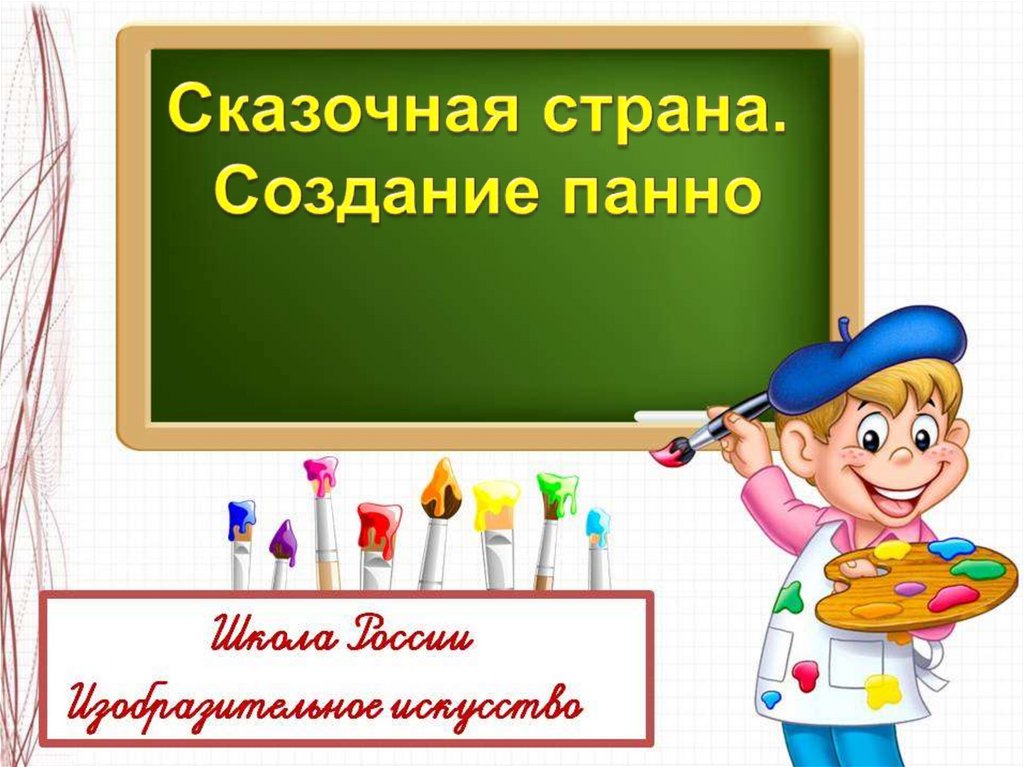 Сказочная страна.
Создание панно

Школа России
Изобразительное искусство